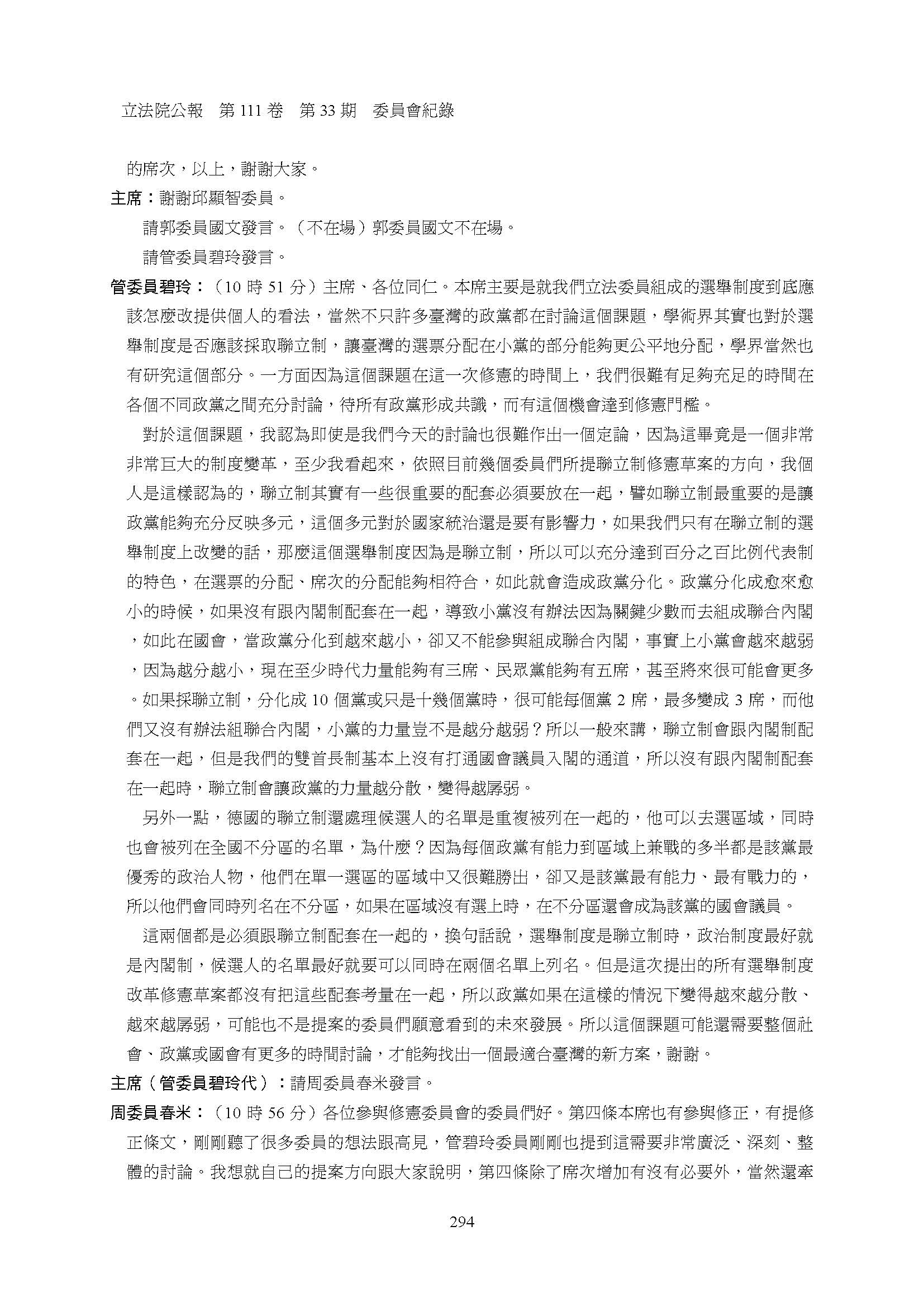 立法院公報　第 111 卷　第 33 期　委員會紀錄

的席次，以上，謝謝大家。

主席：謝謝邱顯智委員。

請郭委員國文發言。（不在場）郭委員國文不在場。

請管委員碧玲發言。

管委員碧玲：（10 時 51 分）主席、各位同仁。本席主要是就我們立法委員組成的選舉制度到底應該怎麼改提供個人的看法，當然不只許多臺灣的政黨都在討論這個課題，學術界其實也對於選舉制度是否應該採取聯立制，讓臺灣的選票分配在小黨的部分能夠更公平地分配，學界當然也有研究這個部分。一方面因為這個課題在這一次修憲的時間上，我們很難有足夠充足的時間在各個不同政黨之間充分討論，待所有政黨形成共識，而有這個機會達到修憲門檻。

對於這個課題，我認為即使是我們今天的討論也很難作出一個定論，因為這畢竟是一個非常非常巨大的制度變革，至少我看起來，依照目前幾個委員們所提聯立制修憲草案的方向，我個人是這樣認為的，聯立制其實有一些很重要的配套必須要放在一起，譬如聯立制最重要的是讓政黨能夠充分反映多元，這個多元對於國家統治還是要有影響力，如果我們只有在聯立制的選舉制度上改變的話，那麼這個選舉制度因為是聯立制，所以可以充分達到百分之百比例代表制的特色，在選票的分配、席次的分配能夠相符合，如此就會造成政黨分化。政黨分化成愈來愈小的時候，如果沒有跟內閣制配套在一起，導致小黨沒有辦法因為關鍵少數而去組成聯合內閣，如此在國會，當政黨分化到越來越小，卻又不能參與組成聯合內閣，事實上小黨會越來越弱，因為越分越小，現在至少時代力量能夠有三席、民眾黨能夠有五席，甚至將來很可能會更多。如果採聯立制，分化成 10 個黨或只是十幾個黨時，很可能每個黨 2 席，最多變成 3 席，而他們又沒有辦法組聯合內閣，小黨的力量豈不是越分越弱？所以一般來講，聯立制會跟內閣制配套在一起，但是我們的雙首長制基本上沒有打通國會議員入閣的通道，所以沒有跟內閣制配套在一起時，聯立制會讓政黨的力量越分散，變得越孱弱。

另外一點，德國的聯立制還處理候選人的名單是重複被列在一起的，他可以去選區域，同時也會被列在全國不分區的名單，為什麼？因為每個政黨有能力到區域上兼戰的多半都是該黨最優秀的政治人物，他們在單一選區的區域中又很難勝出，卻又是該黨最有能力、最有戰力的，所以他們會同時列名在不分區，如果在區域沒有選上時，在不分區還會成為該黨的國會議員。

這兩個都是必須跟聯立制配套在一起的，換句話說，選舉制度是聯立制時，政治制度最好就是內閣制，候選人的名單最好就要可以同時在兩個名單上列名。但是這次提出的所有選舉制度改革修憲草案都沒有把這些配套考量在一起，所以政黨如果在這樣的情況下變得越來越分散、越來越孱弱，可能也不是提案的委員們願意看到的未來發展。所以這個課題可能還需要整個社會、政黨或國會有更多的時間討論，才能夠找出一個最適合臺灣的新方案，謝謝。

主席（管委員碧玲代）：請周委員春米發言。

周委員春米：（10 時 56 分）各位參與修憲委員會的委員們好。第四條本席也有參與修正，有提修正條文，剛剛聽了很多委員的想法跟高見，管碧玲委員剛剛也提到這需要非常廣泛、深刻、整體的討論。我想就自己的提案方向跟大家說明，第四條除了席次增加有沒有必要外，當然還牽

294